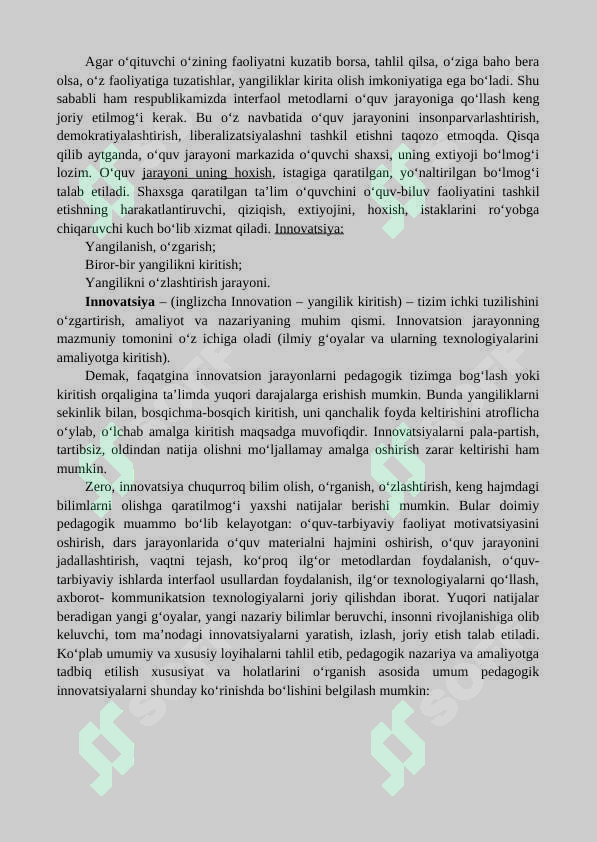 Agar o'qituvchi o'zining faoliyatni kuzatib borsa, tahlil qilsa, o'ziga baho bera olsa, o'z faoliyatiga tuzatishlar, yangiliklar kirita olish imkoniyatiga ega bo'ladi. Shu sababli ham respublikamizda interfaol metodlarni o'quv jarayoniga qo'llash keng joriy etilmog'i kerak. Bu o'z navbatida o'quv jarayonini insonparvarlashtirish, demokratiyalashtirish, liberalizatsiyalashni tashkil etishni taqozo etmoqda. Qisqa qilib aytganda, o'quv jarayoni markazida o'quvchi shaxsi, uning extiyoji bo'lmog'i lozim. O'quv jarayoni uning hoxish, istagiga qaratilgan, yo'naltirilgan bo'lmog'i talab etiladi. Shaxsga qaratilgan ta'lim o'quvchini o'quv-biluv faoliyatini tashkil etishning harakatlantiruvchi, qiziqish, extiyojini, hoxish, istaklarini ro'yobga chiqaruvchi kuch bo'lib xizmat qiladi. Innovatsiya:

Yangilanish, o'zgarish;

Biror-bir yangilikni kiritish;

Yangilikni o'zlashtirish jarayoni.

Innovatsiya – (inglizcha Innovation – yangilik kiritish) – tizim ichki tuzilishini o'zgartirish, amaliyot va nazariyaning muhim qismi. Innovatsion jarayonning mazmuniy tomonini o'z ichiga oladi (ilmiy g'oyalar va ularning texnologiyalarini amaliyotga kiritish).

Demak, faqatgina innovatsion jarayonlarni pedagogik tizimga bog'lash yoki kiritish orqaligina ta'limda yuqori darajalarga erishish mumkin. Bunda yangiliklarni sekinlik bilan, bosqichma-bosqich kiritish, uni qanchalik foyda keltirishini atroflicha o'ylab, o'lchab amalga kiritish maqsadga muvofiqdir. Innovatsiyalarni pala-partish, tartibsiz, oldindan natija olishni mo'ljallamay amalga oshirish zarar keltirishi ham mumkin.

Zero, innovatsiya chuqurroq bilim olish, o'rganish, o'zlashtirish, keng hajmdagi bilimlarni olishga qaratilmog'i yaxshi natijalar berishi mumkin. Bular doimiy pedagogik muammo bo'lib kelayotgan: o'quv-tarbiyaviy faoliyat motivatsiyasini oshirish, dars jarayonlarida o'quv materialni hajmini oshirish, o'quv jarayonini jadallashtirish, vaqtni tejash, ko'proq ilg'or metodlardan foydalanish, o'quv-tarbiyaviy ishlarda interfaol usullardan foydalanish, ilg'or texnologiyalarni qo'llash, axborot- kommunikatsion texnologiyalarni joriy qilishdan iborat. Yuqori natijalar beradigan yangi g'oyalar, yangi nazariy bilimlar beruvchi, insonni rivojlanishiga olib keluvchi, tom ma'nodagi innovatsiyalarni yaratish, izlash, joriy etish talab etiladi. Ko'plab umumiy va xususiy loyihalarni tahlil etib, pedagogik nazariya va amaliyotga tadbiq etilish xususiyat va holatlarini o'rganish asosida umum pedagogik innovatsiyalarni shunday ko'rinishda bo'lishini belgilash mumkin: